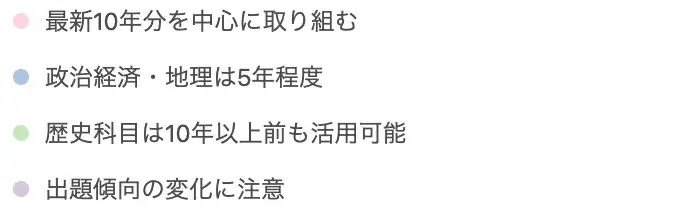 最新10年分を中心に取り組む

政治経済・地理は5年程度

歴史科目は10年以上前も活用可能

出題傾向の変化に注意